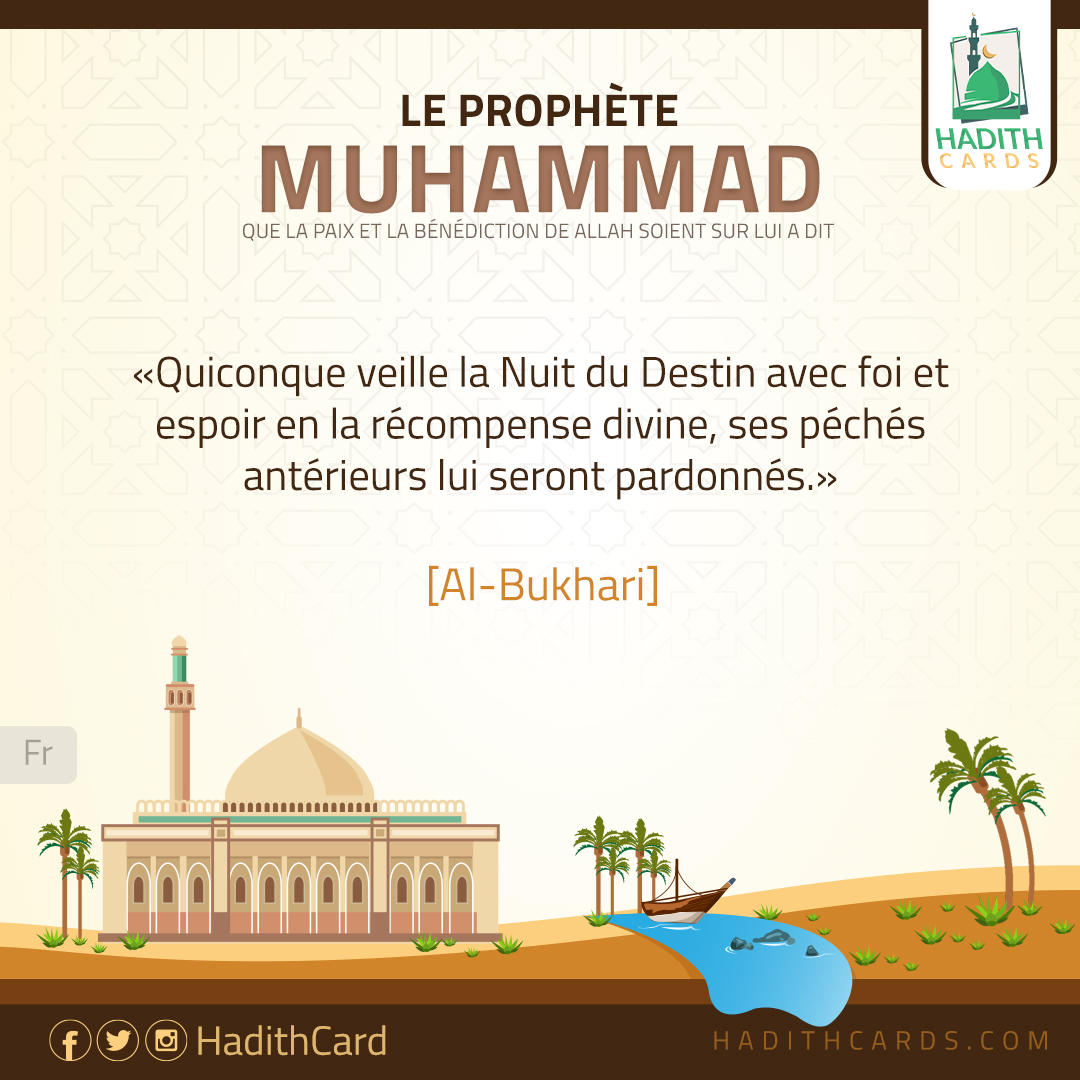 HADITH CARDS

LE PROPHÈTE
MUHAMMAD
QUE LA PAIX ET LA BÉNÉDICTION DE ALLAH SOIENT SUR LUI A DIT

«Quiconque veille la Nuit du Destin avec foi et espoir en la récompense divine, ses péchés antérieurs lui seront pardonnés.»

[Al-Bukhari]

Fr

HadithCard

HADITHCARDS.COM